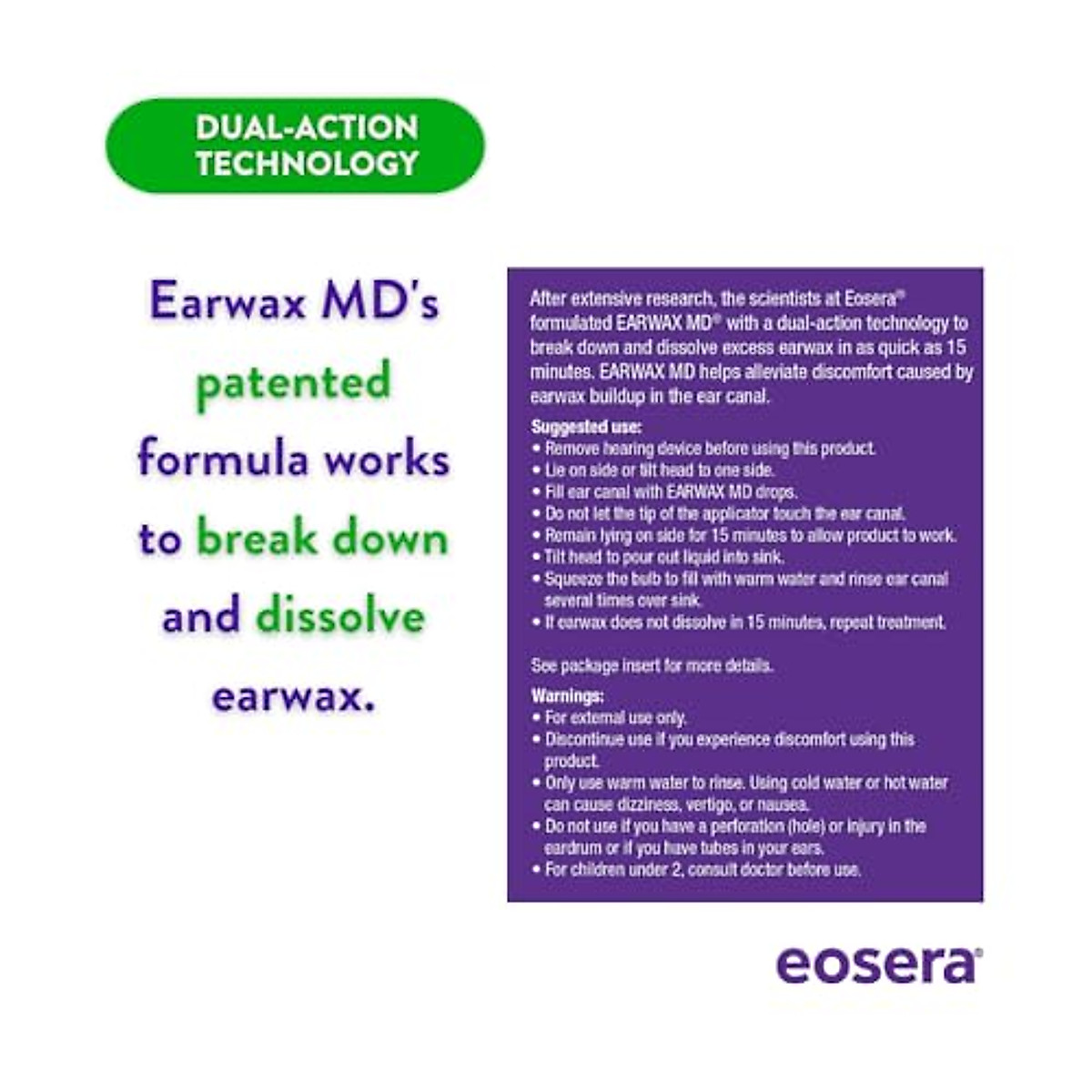 DUAL-ACTION TECHNOLOGY

Earwax MD's patented formula works to break down and dissolve earwax.

After extensive research, the scientists at Eosera® formulated EARWAX MD® with a dual-action technology to break down and dissolve excess earwax in as quick as 15 minutes. EARWAX MD helps alleviate discomfort caused by earwax buildup in the ear canal.

Suggested use:
• Remove hearing device before using this product.
• Lie on side or tilt head to one side.
• Fill ear canal with EARWAX MD drops.
• Do not let the tip of the applicator touch the ear canal.
• Remain lying on side for 15 minutes to allow product to work.
• Tilt head to pour out liquid into sink.
• Squeeze the bulb to fill with warm water and rinse ear canal several times over sink.
• If earwax does not dissolve in 15 minutes, repeat treatment.

See package insert for more details.

Warnings:
• For external use only.
• Discontinue use if you experience discomfort using this product.
• Only use warm water to rinse. Using cold water or hot water can cause dizziness, vertigo, or nausea.
• Do not use if you have a perforation (hole) or injury in the eardrum or if you have tubes in your ears.
• For children under 2, consult doctor before use.

eosera®